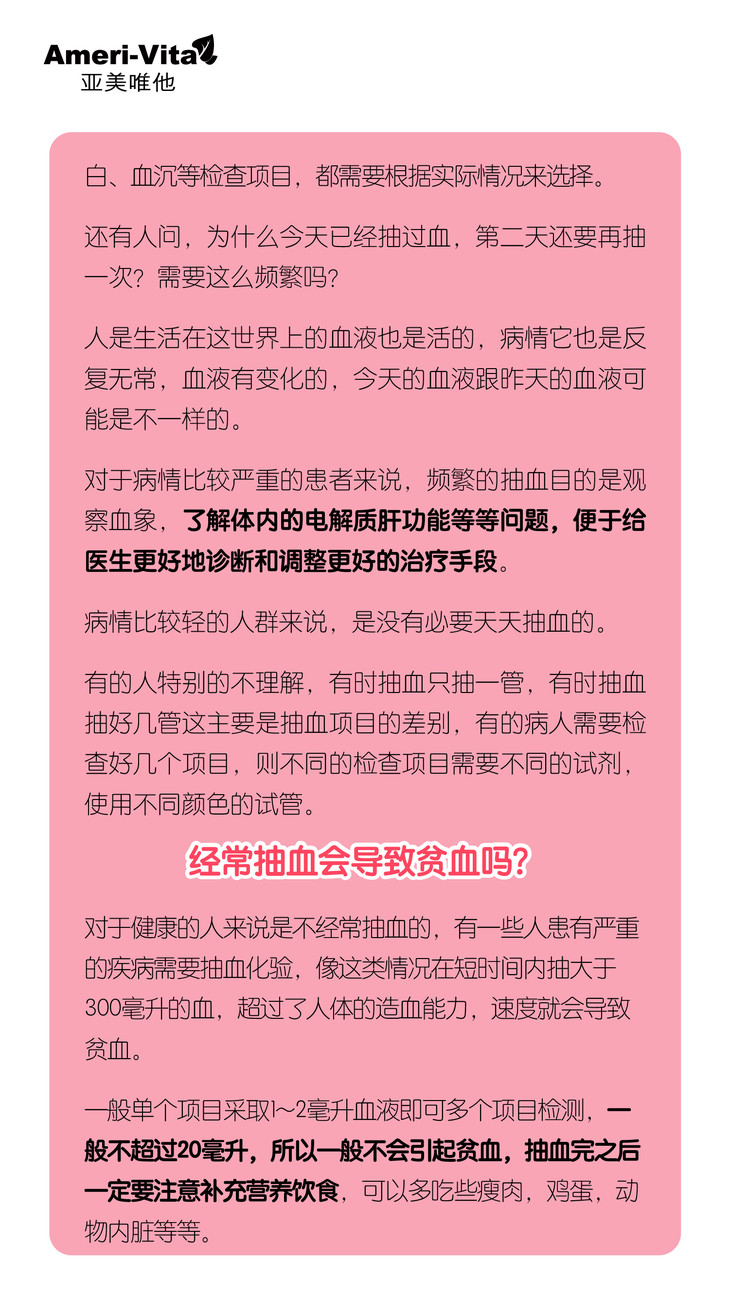 Ameri-Vita
亚美唯他

白、血沉等检查项目，都需要根据实际情况来选择。

还有人问，为什么今天已经抽过血，第二天还要再抽一次？需要这么频繁吗？

人是生活在这世界上的血液也是活的，病情它也是反复无常，血液有变化的，今天的血液跟昨天的血液可能是不一样的。

对于病情比较严重的患者来说，频繁的抽血目的是观察血象，了解体内的电解质肝功能等等问题，便于给医生更好地诊断和调整更好的治疗手段。

病情比较轻的人群来说，是没有必要天天抽血的。

有的人特别的不理解，有时抽血只抽一管，有时抽血抽好几管这主要是抽血项目的差别，有的病人需要检查好几个项目，则不同的检查项目需要不同的试剂，使用不同颜色的试管。

经常抽血会导致贫血吗？

对于健康的人来说是不经常抽血的，有一些人患有严重的疾病需要抽血化验，像这类情况在短时间内抽大于300毫升的血，超过了人体的造血能力，速度就会导致贫血。

一般单个项目采取1~2毫升血液即可多个项目检测，一般不超过20毫升，所以一般不会引起贫血，抽血完之后一定要注意补充营养饮食，可以多吃些瘦肉，鸡蛋，动物内脏等等。